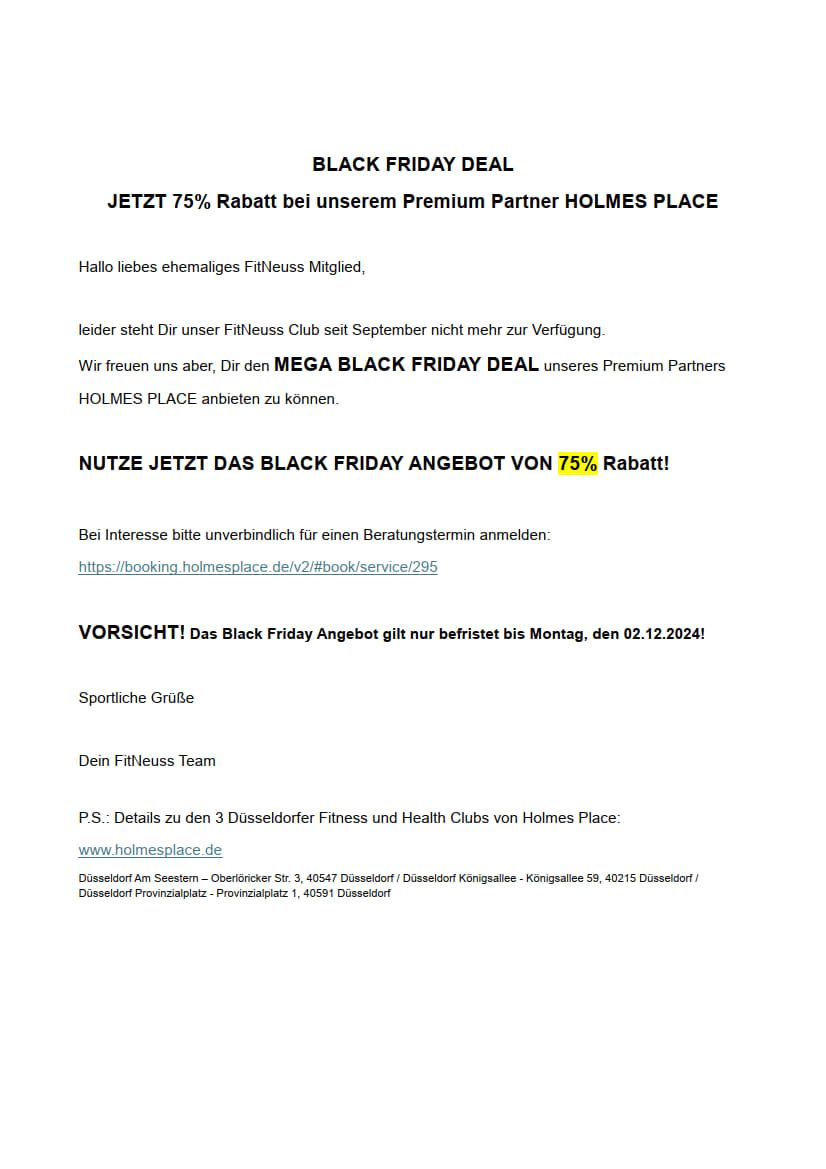 BLACK FRIDAY DEAL

JETZT 75% Rabatt bei unserem Premium Partner HOLMES PLACE

Hallo liebes ehemaliges FitNeuss Mitglied,

leider steht Dir unser FitNeuss Club seit September nicht mehr zur Verfügung.

Wir freuen uns aber, Dir den MEGA BLACK FRIDAY DEAL unseres Premium Partners HOLMES PLACE anbieten zu können.

NUTZE JETZT DAS BLACK FRIDAY ANGEBOT VON 75% Rabatt!

Bei Interesse bitte unverbindlich für einen Beratungstermin anmelden:

https://booking.holmesplace.de/v2/#book/service/295

VORSICHT! Das Black Friday Angebot gilt nur befristet bis Montag, den 02.12.2024!

Sportliche Grüße

Dein FitNeuss Team

P.S.: Details zu den 3 Düsseldorfer Fitness und Health Clubs von Holmes Place:

www.holmesplace.de

Düsseldorf Am Seestern – Oberlöricker Str. 3, 40547 Düsseldorf / Düsseldorf Königsallee - Königsallee 59, 40215 Düsseldorf / Düsseldorf Provinzialplatz - Provinzialplatz 1, 40591 Düsseldorf